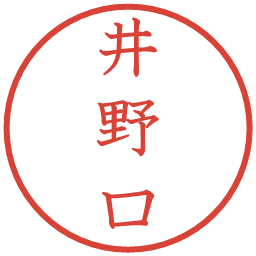 井野口